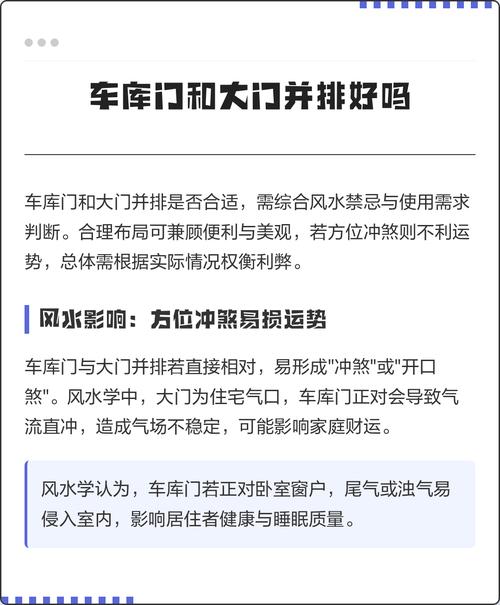 车库门和大门并排好吗

车库门和大门并排是否合适，需综合风水禁忌与使用需求判断。合理布局可兼顾便利与美观，若方位冲煞则不利运势，总体需根据实际情况权衡利弊。

风水影响：方位冲煞易损运势

车库门与大门并排若直接相对，易形成"冲煞"或"开口煞"。风水学中，大门为住宅气口，车库门正对会导致气流直冲，造成气场不稳定，可能影响家庭财运。

风水学认为，车库门若正对卧室窗户，尾气或浊气易侵入室内，影响居住者健康与睡眠质量。